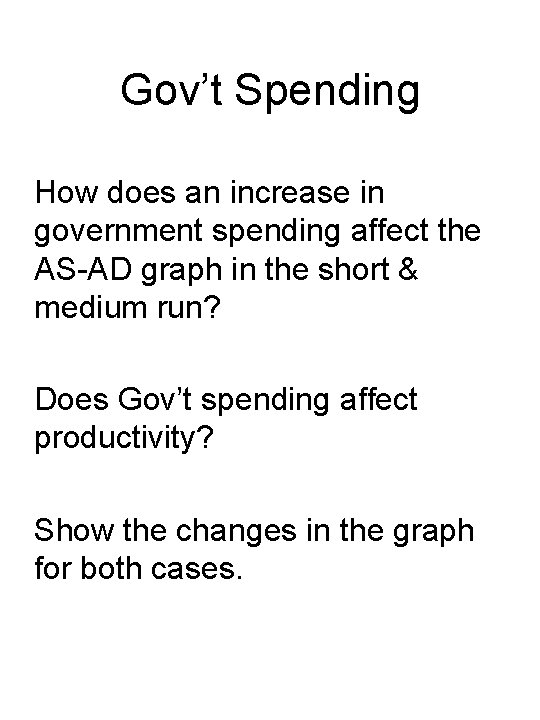 Gov’t Spending

How does an increase in government spending affect the AS-AD graph in the short & medium run?

Does Gov’t spending affect productivity?

Show the changes in the graph for both cases.